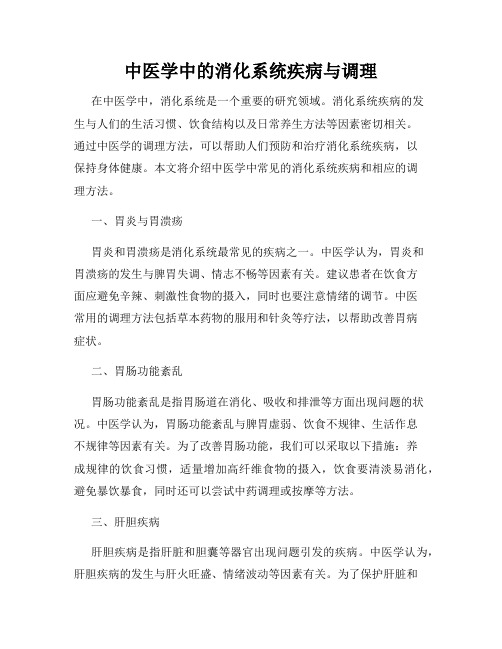 中医学中的消化系统疾病与调理

在中医学中，消化系统是一个重要的研究领域。消化系统疾病的发生与人们的生活习惯、饮食结构以及日常养生方法等因素密切相关。通过中医学的调理方法，可以帮助人们预防和治疗消化系统疾病，以保持身体健康。本文将介绍中医学中常见的消化系统疾病和相应的调理方法。

一、胃炎与胃溃疡

胃炎和胃溃疡是消化系统最常见的疾病之一。中医学认为，胃炎和胃溃疡的发生与脾胃失调、情志不畅等因素有关。建议患者在饮食方面应避免辛辣、刺激性食物的摄入，同时也要注意情绪的调节。中医常用的调理方法包括草本药物的服用和针灸等疗法，以帮助改善胃病症状。

二、胃肠功能紊乱

胃肠功能紊乱是指胃肠道在消化、吸收和排泄等方面出现问题的状况。中医学认为，胃肠功能紊乱与脾胃虚弱、饮食不规律、生活作息不规律等因素有关。为了改善胃肠功能，我们可以采取以下措施：养成规律的饮食习惯，适量增加高纤维食物的摄入，饮食要清淡易消化，避免暴饮暴食，同时还可以尝试中药调理或按摩等方法。

三、肝胆疾病

肝胆疾病是指肝脏和胆囊等器官出现问题引发的疾病。中医学认为，肝胆疾病的发生与肝火旺盛、情绪波动等因素有关。为了保护肝脏和